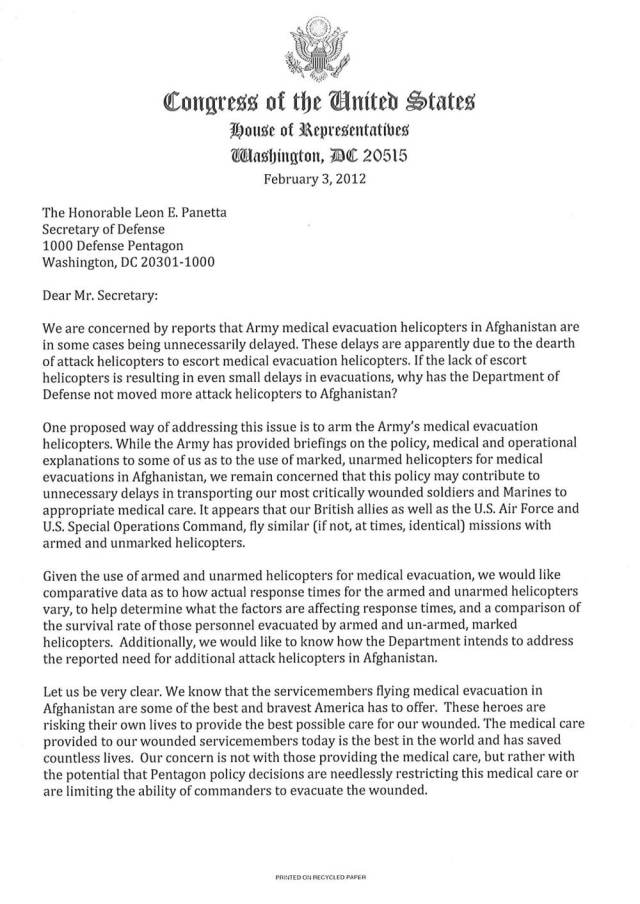 Congress of the United States
House of Representatives
Washington, DC 20515
February 3, 2012

The Honorable Leon E. Panetta
Secretary of Defense
1000 Defense Pentagon
Washington, DC 20301-1000

Dear Mr. Secretary:

We are concerned by reports that Army medical evacuation helicopters in Afghanistan are in some cases being unnecessarily delayed. These delays are apparently due to the dearth of attack helicopters to escort medical evacuation helicopters. If the lack of escort helicopters is resulting in even small delays in evacuations, why has the Department of Defense not moved more attack helicopters to Afghanistan?

One proposed way of addressing this issue is to arm the Army's medical evacuation helicopters. While the Army has provided briefings on the policy, medical and operational explanations to some of us as to the use of marked, unarmed helicopters for medical evacuations in Afghanistan, we remain concerned that this policy may contribute to unnecessary delays in transporting our most critically wounded soldiers and Marines to appropriate medical care. It appears that our British allies as well as the U.S. Air Force and U.S. Special Operations Command, fly similar (if not, at times, identical) missions with armed and unmarked helicopters.

Given the use of armed and unarmed helicopters for medical evacuation, we would like comparative data as to how actual response times for the armed and unarmed helicopters vary, to help determine what the factors are affecting response times, and a comparison of the survival rate of those personnel evacuated by armed and un-armed, marked helicopters. Additionally, we would like to know how the Department intends to address the reported need for additional attack helicopters in Afghanistan.

Let us be very clear. We know that the servicemembers flying medical evacuation in Afghanistan are some of the best and bravest America has to offer. These heroes are risking their own lives to provide the best possible care for our wounded. The medical care provided to our wounded servicemembers today is the best in the world and has saved countless lives. Our concern is not with those providing the medical care, but rather with the potential that Pentagon policy decisions are needlessly restricting this medical care or are limiting the ability of commanders to evacuate the wounded.

PRINTED ON RECYCLED PAPER